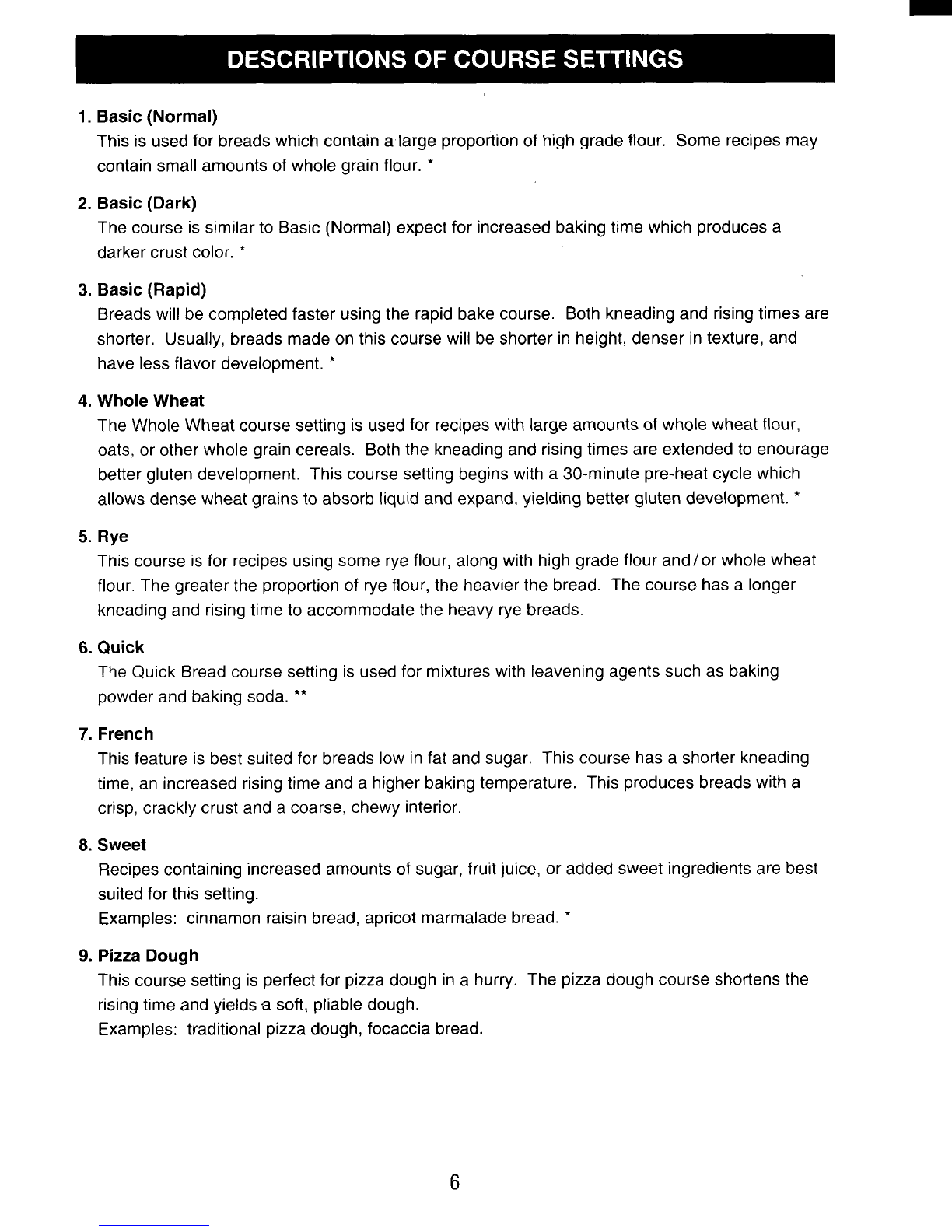 DESCRIPTIONS OF COURSE SETTINGS

1. Basic (Normal)
This is used for breads which contain a large proportion of high grade flour. Some recipes may contain small amounts of whole grain flour. *

2. Basic (Dark)
The course is similar to Basic (Normal) expect for increased baking time which produces a darker crust color. *

3. Basic (Rapid)
Breads will be completed faster using the rapid bake course. Both kneading and rising times are shorter. Usually, breads made on this course will be shorter in height, denser in texture, and have less flavor development. *

4. Whole Wheat
The Whole Wheat course setting is used for recipes with large amounts of whole wheat flour, oats, or other whole grain cereals. Both the kneading and rising times are extended to enourage better gluten development. This course setting begins with a 30-minute pre-heat cycle which allows dense wheat grains to absorb liquid and expand, yielding better gluten development. *

5. Rye
This course is for recipes using some rye flour, along with high grade flour and/or whole wheat flour. The greater the proportion of rye flour, the heavier the bread. The course has a longer kneading and rising time to accommodate the heavy rye breads.

6. Quick
The Quick Bread course setting is used for mixtures with leavening agents such as baking powder and baking soda. **

7. French
This feature is best suited for breads low in fat and sugar. This course has a shorter kneading time, an increased rising time and a higher baking temperature. This produces breads with a crisp, crackly crust and a coarse, chewy interior.

8. Sweet
Recipes containing increased amounts of sugar, fruit juice, or added sweet ingredients are best suited for this setting.
Examples: cinnamon raisin bread, apricot marmalade bread. *

9. Pizza Dough
This course setting is perfect for pizza dough in a hurry. The pizza dough course shortens the rising time and yields a soft, pliable dough.
Examples: traditional pizza dough, focaccia bread.

6